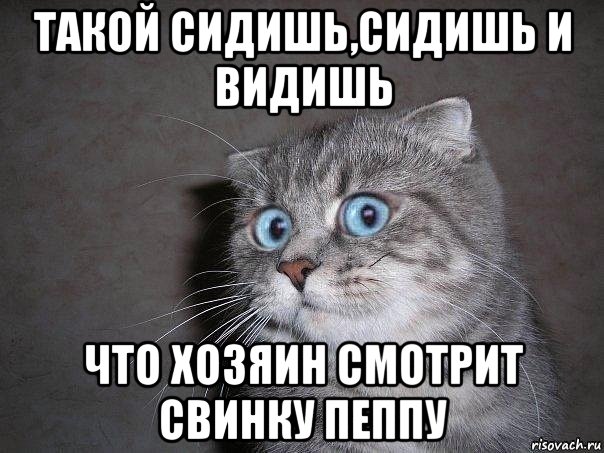 ТАКОЙ СИДИШЬ,СИДИШЬ И ВИДИШЬ

ЧТО ХОЗЯИН СМОТРИТ СВИНКУ ПЕППУ

risovach.ru